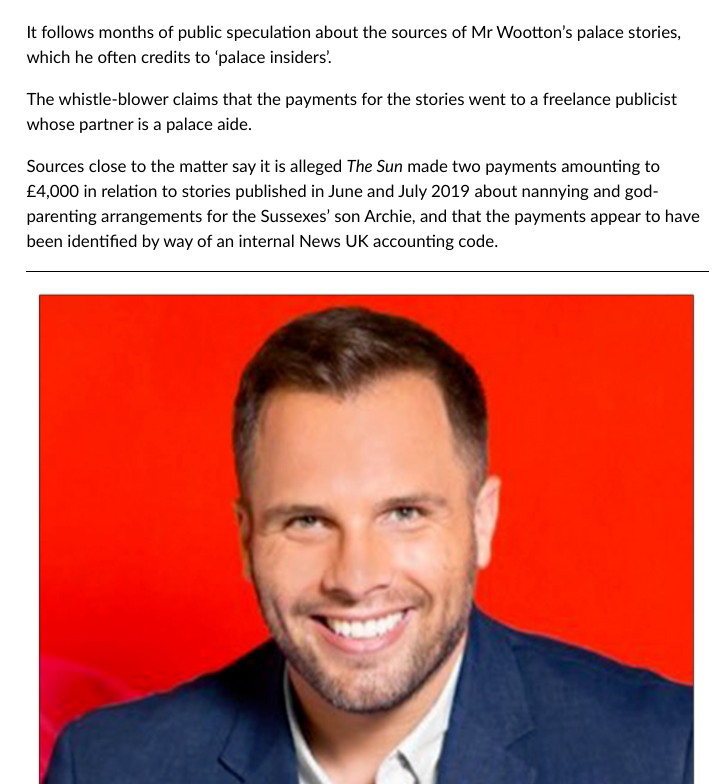 It follows months of public speculation about the sources of Mr Wootton's palace stories, which he often credits to 'palace insiders'.

The whistle-blower claims that the payments for the stories went to a freelance publicist whose partner is a palace aide.

Sources close to the matter say it is alleged The Sun made two payments amounting to £4,000 in relation to stories published in June and July 2019 about nannying and god-parenting arrangements for the Sussexes' son Archie, and that the payments appear to have been identified by way of an internal News UK accounting code.